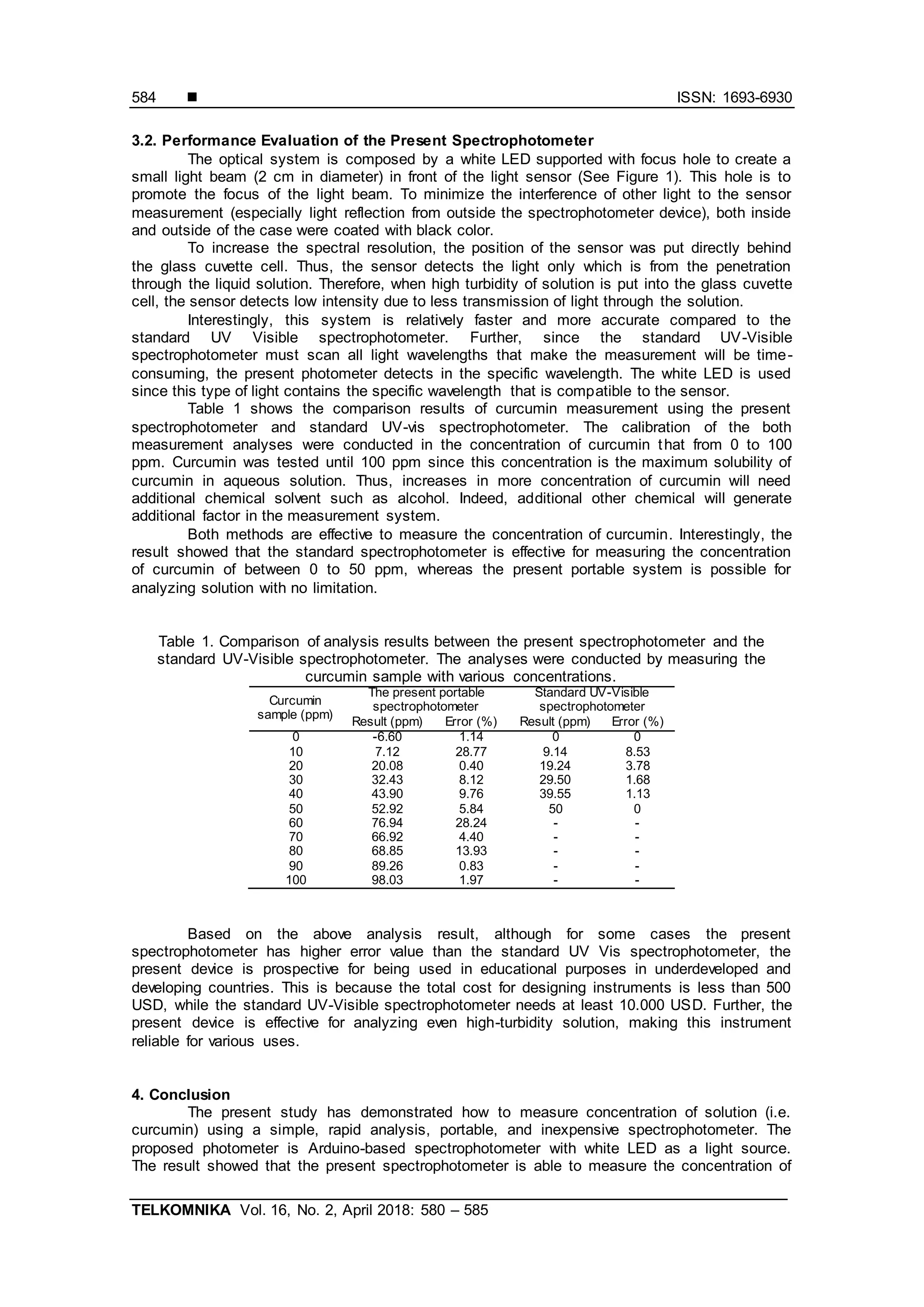 584 ■ ISSN: 1693-6930

3.2. Performance Evaluation of the Present Spectrophotometer

The optical system is composed by a white LED supported with focus hole to create a small light beam (2 cm in diameter) in front of the light sensor (See Figure 1). This hole is to promote the focus of the light beam. To minimize the interference of other light to the sensor measurement (especially light reflection from outside the spectrophotometer device), both inside and outside of the case were coated with black color.

To increase the spectral resolution, the position of the sensor was put directly behind the glass cuvette cell. Thus, the sensor detects the light only which is from the penetration through the liquid solution. Therefore, when high turbidity of solution is put into the glass cuvette cell, the sensor detects low intensity due to less transmission of light through the solution.

Interestingly, this system is relatively faster and more accurate compared to the standard UV Visible spectrophotometer. Further, since the standard UV-Visible spectrophotometer must scan all light wavelengths that make the measurement will be time-consuming, the present photometer detects in the specific wavelength. The white LED is used since this type of light contains the specific wavelength that is compatible to the sensor.

Table 1 shows the comparison results of curcumin measurement using the present spectrophotometer and standard UV-vis spectrophotometer. The calibration of the both measurement analyses were conducted in the concentration of curcumin that from 0 to 100 ppm. Curcumin was tested until 100 ppm since this concentration is the maximum solubility of curcumin in aqueous solution. Thus, increases in more concentration of curcumin will need additional chemical solvent such as alcohol. Indeed, additional other chemical will generate additional factor in the measurement system.

Both methods are effective to measure the concentration of curcumin. Interestingly, the result showed that the standard spectrophotometer is effective for measuring the concentration of curcumin of between 0 to 50 ppm, whereas the present portable system is possible for analyzing solution with no limitation.

Table 1. Comparison of analysis results between the present spectrophotometer and the standard UV-Visible spectrophotometer. The analyses were conducted by measuring the curcumin sample with various concentrations.

| Curcumin sample (ppm) | The present portable spectrophotometer Result (ppm) | The present portable spectrophotometer Error (%) | Standard UV-Visible spectrophotometer Result (ppm) | Standard UV-Visible spectrophotometer Error (%) |
|---|---|---|---|---|
| 0 | -6.60 | 1.14 | 0 | 0 |
| 10 | 7.12 | 28.77 | 9.14 | 8.53 |
| 20 | 20.08 | 0.40 | 19.24 | 3.78 |
| 30 | 32.43 | 8.12 | 29.50 | 1.68 |
| 40 | 43.90 | 9.76 | 39.55 | 1.13 |
| 50 | 52.92 | 5.84 | 50 | 0 |
| 60 | 76.94 | 28.24 | - | - |
| 70 | 66.92 | 4.40 | - | - |
| 80 | 68.85 | 13.93 | - | - |
| 90 | 89.26 | 0.83 | - | - |
| 100 | 98.03 | 1.97 | - | - |

Based on the above analysis result, although for some cases the present spectrophotometer has higher error value than the standard UV Vis spectrophotometer, the present device is prospective for being used in educational purposes in underdeveloped and developing countries. This is because the total cost for designing instruments is less than 500 USD, while the standard UV-Visible spectrophotometer needs at least 10.000 USD. Further, the present device is effective for analyzing even high-turbidity solution, making this instrument reliable for various uses.

4. Conclusion

The present study has demonstrated how to measure concentration of solution (i.e. curcumin) using a simple, rapid analysis, portable, and inexpensive spectrophotometer. The proposed photometer is Arduino-based spectrophotometer with white LED as a light source. The result showed that the present spectrophotometer is able to measure the concentration of

TELKOMNIKA Vol. 16, No. 2, April 2018: 580 – 585